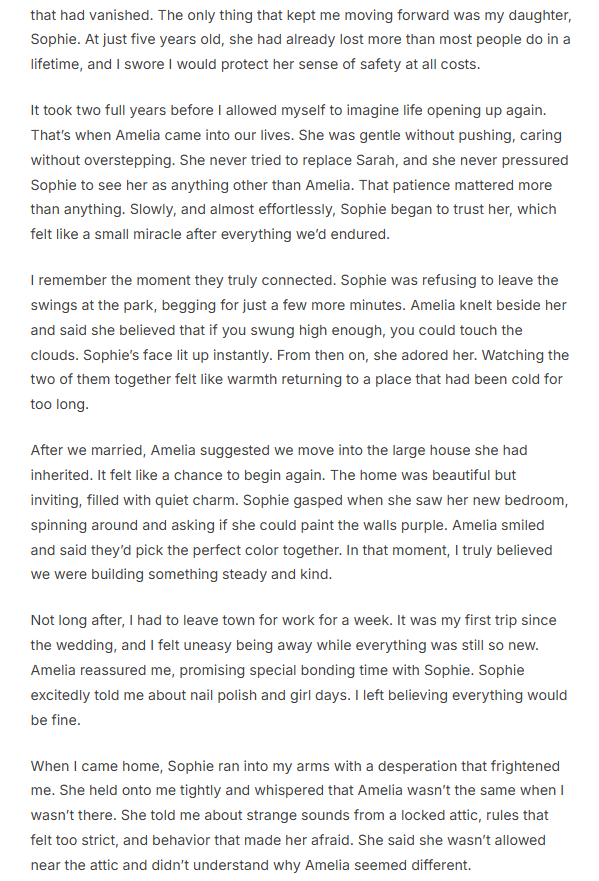 that had vanished. The only thing that kept me moving forward was my daughter, Sophie. At just five years old, she had already lost more than most people do in a lifetime, and I swore I would protect her sense of safety at all costs.

It took two full years before I allowed myself to imagine life opening up again. That's when Amelia came into our lives. She was gentle without pushing, caring without overstepping. She never tried to replace Sarah, and she never pressured Sophie to see her as anything other than Amelia. That patience mattered more than anything. Slowly, and almost effortlessly, Sophie began to trust her, which felt like a small miracle after everything we'd endured.

I remember the moment they truly connected. Sophie was refusing to leave the swings at the park, begging for just a few more minutes. Amelia knelt beside her and said she believed that if you swung high enough, you could touch the clouds. Sophie's face lit up instantly. From then on, she adored her. Watching the two of them together felt like warmth returning to a place that had been cold for too long.

After we married, Amelia suggested we move into the large house she had inherited. It felt like a chance to begin again. The home was beautiful but inviting, filled with quiet charm. Sophie gasped when she saw her new bedroom, spinning around and asking if she could paint the walls purple. Amelia smiled and said they'd pick the perfect color together. In that moment, I truly believed we were building something steady and kind.

Not long after, I had to leave town for work for a week. It was my first trip since the wedding, and I felt uneasy being away while everything was still so new. Amelia reassured me, promising special bonding time with Sophie. Sophie excitedly told me about nail polish and girl days. I left believing everything would be fine.

When I came home, Sophie ran into my arms with a desperation that frightened me. She held onto me tightly and whispered that Amelia wasn't the same when I wasn't there. She told me about strange sounds from a locked attic, rules that felt too strict, and behavior that made her afraid. She said she wasn't allowed near the attic and didn't understand why Amelia seemed different.